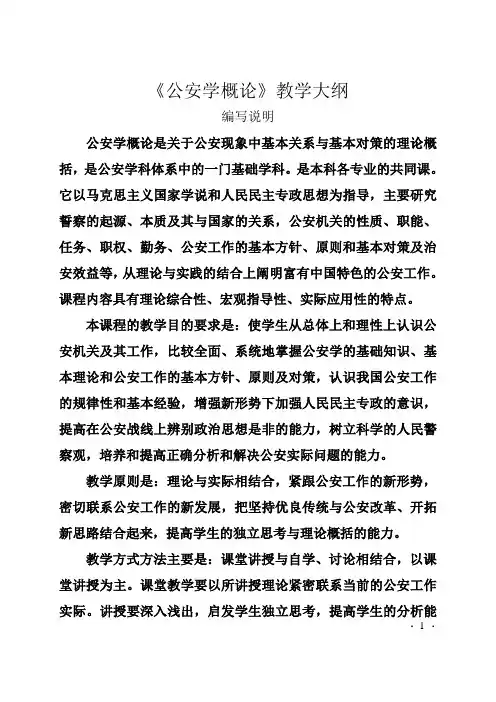 《公安学概论》教学大纲
编写说明

公安学概论是关于公安现象中基本关系与基本对策的理论概括，是公安学科体系中的一门基础学科。是本科各专业的共同课。它以马克思主义国家学说和人民民主专政思想为指导，主要研究警察的起源、本质及其与国家的关系，公安机关的性质、职能、任务、职权、勤务、公安工作的基本方针、原则和基本对策及治安效益等，从理论与实践的结合上阐明富有中国特色的公安工作。课程内容具有理论综合性、宏观指导性、实际应用性的特点。

本课程的教学目的要求是：使学生从总体上和理性上认识公安机关及其工作，比较全面、系统地掌握公安学的基础知识、基本理论和公安工作的基本方针、原则及对策，认识我国公安工作的规律性和基本经验，增强新形势下加强人民民主专政的意识，提高在公安战线上辨别政治思想是非的能力，树立科学的人民警察观，培养和提高正确分析和解决公安实际问题的能力。

教学原则是：理论与实际相结合，紧跟公安工作的新形势，密切联系公安工作的新发展，把坚持优良传统与公安改革、开拓新思路结合起来，提高学生的独立思考与理论概括的能力。

教学方式方法主要是：课堂讲授与自学、讨论相结合，以课堂讲授为主。课堂教学要以所讲授理论紧密联系当前的公安工作实际。讲授要深入浅出，启发学生独立思考，提高学生的分析能

· 1 ·